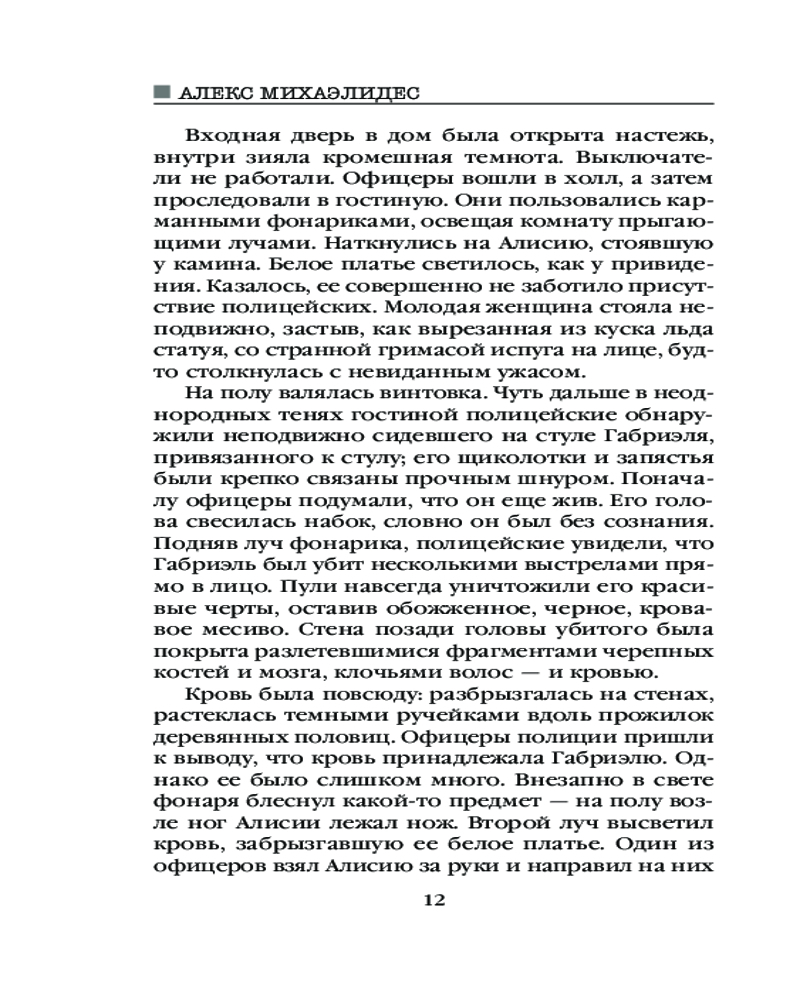 АЛЕКС МИХАЭЛИДЕС

Входная дверь в дом была открыта настежь, внутри зияла кромешная темнота. Выключатели не работали. Офицеры вошли в холл, а затем проследовали в гостиную. Они пользовались карманными фонариками, освещая комнату прыгающими лучами. Наткнулись на Алисию, стоявшую у камина. Белое платье светилось, как у привидения. Казалось, ее совершенно не заботило присутствие полицейских. Молодая женщина стояла неподвижно, застыв, как вырезанная из куска льда статуя, со странной гримасой испуга на лице, будто столкнулась с невиданным ужасом.

На полу валялась винтовка. Чуть дальше в неоднородных тенях гостиной полицейские обнаружили неподвижно сидевшего на стуле Габриэля, привязанного к стулу; его щиколотки и запястья были крепко связаны прочным шнуром. Поначалу офицеры подумали, что он еще жив. Его голова свесилась набок, словно он был без сознания. Подняв луч фонарика, полицейские увидели, что Габриэль был убит несколькими выстрелами прямо в лицо. Пули навсегда уничтожили его красивые черты, оставив обожженное, черное, кровавое месиво. Стена позади головы убитого была покрыта разлетевшимися фрагментами черепных костей и мозга, клочьями волос — и кровью.

Кровь была повсюду: разбрызгалась на стенах, растеклась темными ручейками вдоль прожилок деревянных половиц. Офицеры полиции пришли к выводу, что кровь принадлежала Габриэлю. Однако ее было слишком много. Внезапно в свете фонаря блеснул какой-то предмет — на полу возле ног Алисии лежал нож. Второй луч высветил кровь, забрызгавшую ее белое платье. Один из офицеров взял Алисию за руки и направил на них

12